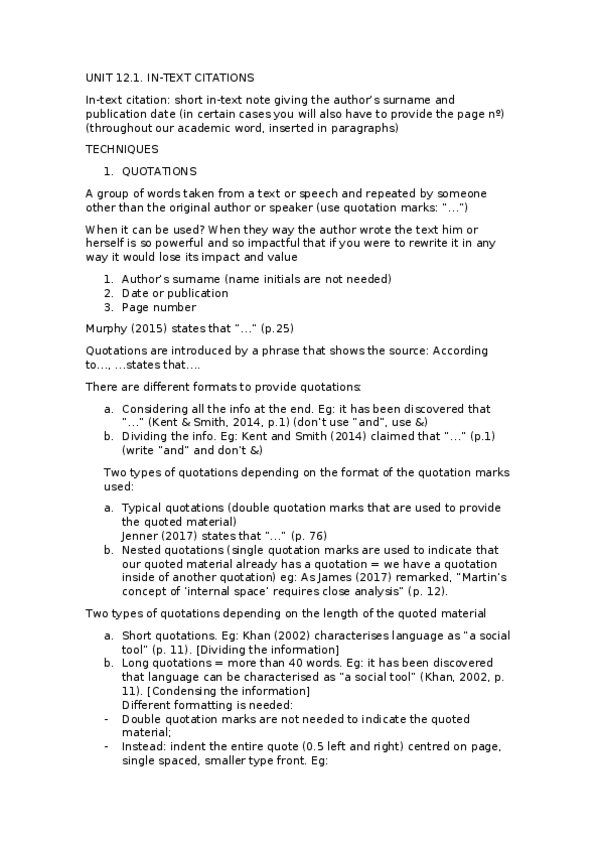 UNIT 12.1. IN-TEXT CITATIONS

In-text citation: short in-text note giving the author's surname and publication date (in certain cases you will also have to provide the page nº) (throughout our academic word, inserted in paragraphs)

TECHNIQUES

1. QUOTATIONS

A group of words taken from a text or speech and repeated by someone other than the original author or speaker (use quotation marks: "…")

When it can be used? When they way the author wrote the text him or herself is so powerful and so impactful that if you were to rewrite it in any way it would lose its impact and value

1. Author's surname (name initials are not needed)
2. Date or publication
3. Page number

Murphy (2015) states that "…" (p.25)

Quotations are introduced by a phrase that shows the source: According to…, …states that….

There are different formats to provide quotations:

a. Considering all the info at the end. Eg: it has been discovered that "…" (Kent & Smith, 2014, p.1) (don't use "and", use &)
b. Dividing the info. Eg: Kent and Smith (2014) claimed that "…" (p.1) (write "and" and don't &)

Two types of quotations depending on the format of the quotation marks used:

a. Typical quotations (double quotation marks that are used to provide the quoted material)
Jenner (2017) states that "…" (p. 76)
b. Nested quotations (single quotation marks are used to indicate that our quoted material already has a quotation = we have a quotation inside of another quotation) eg: As James (2017) remarked, "Martin's concept of 'internal space' requires close analysis" (p. 12).

Two types of quotations depending on the length of the quoted material

a. Short quotations. Eg: Khan (2002) characterises language as "a social tool" (p. 11). [Dividing the information]
b. Long quotations = more than 40 words. Eg: it has been discovered that language can be characterised as "a social tool" (Khan, 2002, p. 11). [Condensing the information]
Different formatting is needed:
- Double quotation marks are not needed to indicate the quoted material;
- Instead: indent the entire quote (0.5 left and right) centred on page, single spaced, smaller type front. Eg: